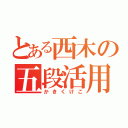 とある西木の
五段活用
かきくけこ